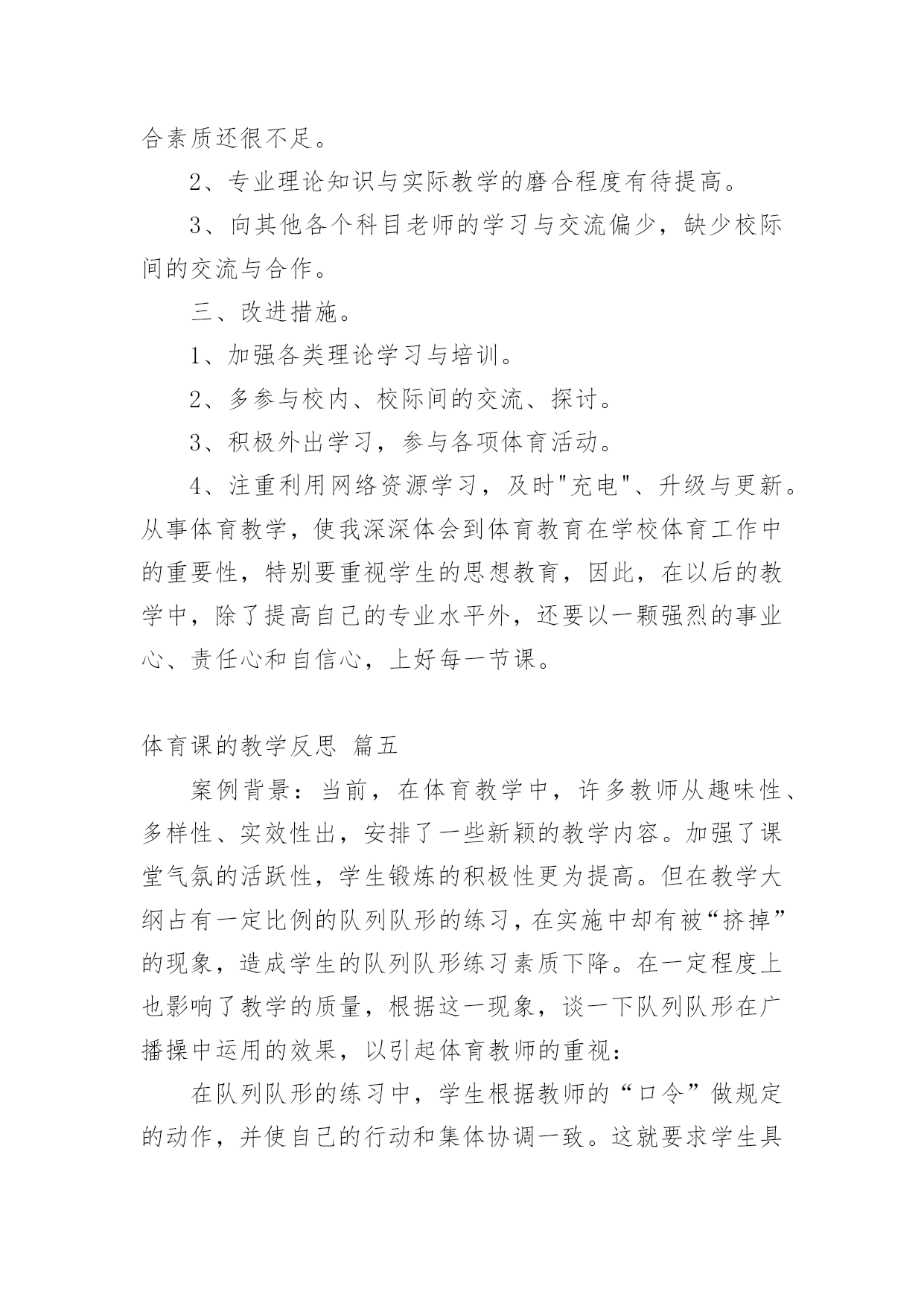 合素质还很不足。

2、专业理论知识与实际教学的磨合程度有待提高。

3、向其他各个科目老师的学习与交流偏少，缺少校际间的交流与合作。

三、改进措施。

1、加强各类理论学习与培训。

2、多参与校内、校际间的交流、探讨。

3、积极外出学习，参与各项体育活动。

4、注重利用网络资源学习，及时"充电"、升级与更新。从事体育教学，使我深深体会到体育教育在学校体育工作中的重要性，特别要重视学生的思想教育，因此，在以后的教学中，除了提高自己的专业水平外，还要以一颗强烈的事业心、责任心和自信心，上好每一节课。

体育课的教学反思 篇五

案例背景：当前，在体育教学中，许多教师从趣味性、多样性、实效性出，安排了一些新颖的教学内容。加强了课堂气氛的活跃性，学生锻炼的积极性更为提高。但在教学大纲占有一定比例的队列队形的练习，在实施中却有被“挤掉”的现象，造成学生的队列队形练习素质下降。在一定程度上也影响了教学的质量，根据这一现象，谈一下队列队形在广播操中运用的效果，以引起体育教师的重视：

在队列队形的练习中，学生根据教师的“口令”做规定的动作，并使自己的行动和集体协调一致。这就要求学生具